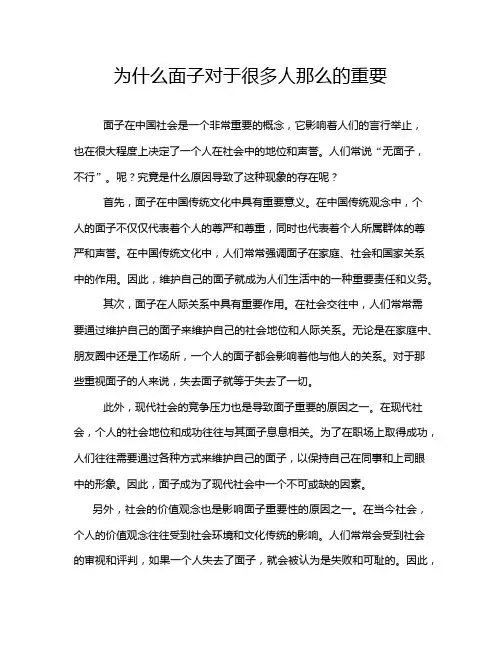 为什么面子对于很多人那么的重要

面子在中国社会是一个非常重要的概念，它影响着人们的言行举止，也在很大程度上决定了一个人在社会中的地位和声誉。人们常说“无面子，不行”。呢？究竟是什么原因导致了这种现象的存在呢？

首先，面子在中国传统文化中具有重要意义。在中国传统观念中，个人的面子不仅仅代表着个人的尊严和尊重，同时也代表着个人所属群体的尊严和声誉。在中国传统文化中，人们常常强调面子在家庭、社会和国家关系中的作用。因此，维护自己的面子就成为人们生活中的一种重要责任和义务。

其次，面子在人际关系中具有重要作用。在社会交往中，人们常常需要通过维护自己的面子来维护自己的社会地位和人际关系。无论是在家庭中、朋友圈中还是工作场所，一个人的面子都会影响着他与他人的关系。对于那些重视面子的人来说，失去面子就等于失去了一切。

此外，现代社会的竞争压力也是导致面子重要的原因之一。在现代社会，个人的社会地位和成功往往与其面子息息相关。为了在职场上取得成功，人们往往需要通过各种方式来维护自己的面子，以保持自己在同事和上司眼中的形象。因此，面子成为了现代社会中一个不可或缺的因素。

另外，社会的价值观念也是影响面子重要性的原因之一。在当今社会，个人的价值观念往往受到社会环境和文化传统的影响。人们常常会受到社会的审视和评判，如果一个人失去了面子，就会被认为是失败和可耻的。因此，